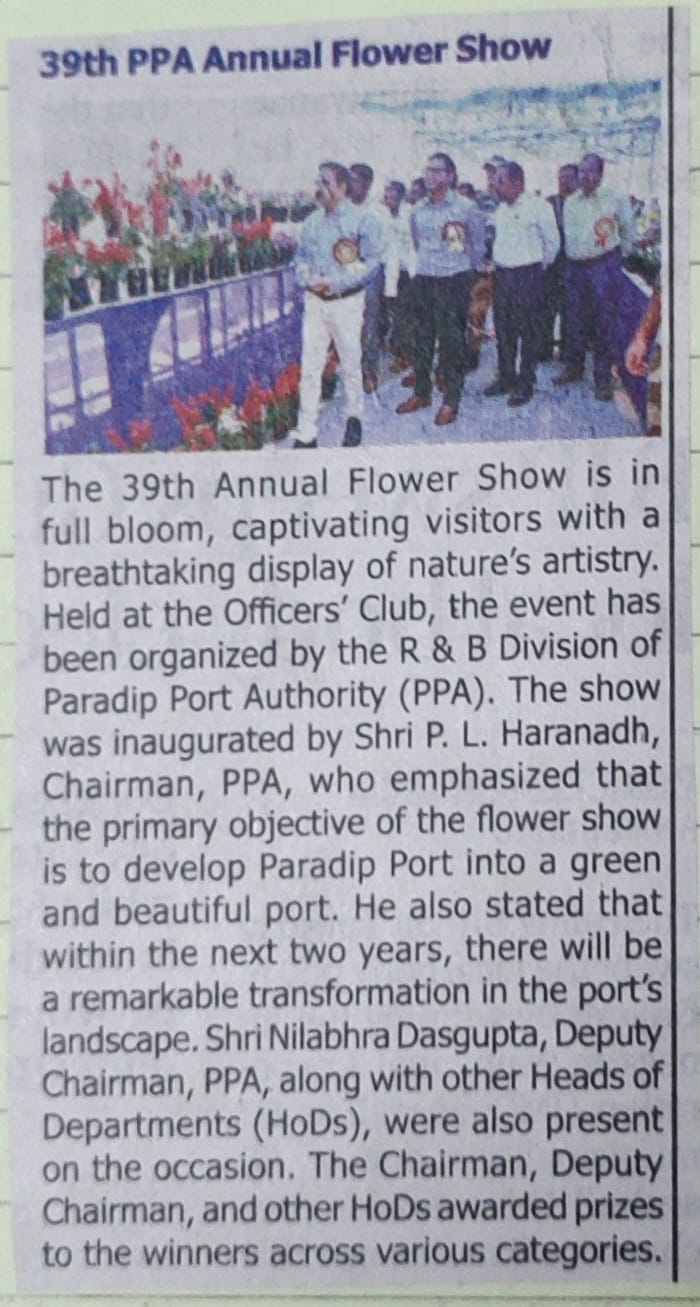 39th PPA Annual Flower Show

The 39th Annual Flower Show is in full bloom, captivating visitors with a breathtaking display of nature's artistry. Held at the Officers' Club, the event has been organized by the R & B Division of Paradip Port Authority (PPA). The show was inaugurated by Shri P. L. Haranadh, Chairman, PPA, who emphasized that the primary objective of the flower show is to develop Paradip Port into a green and beautiful port. He also stated that within the next two years, there will be a remarkable transformation in the port's landscape. Shri Nilabhra Dasgupta, Deputy Chairman, PPA, along with other Heads of Departments (HoDs), were also present on the occasion. The Chairman, Deputy Chairman, and other HoDs awarded prizes to the winners across various categories.